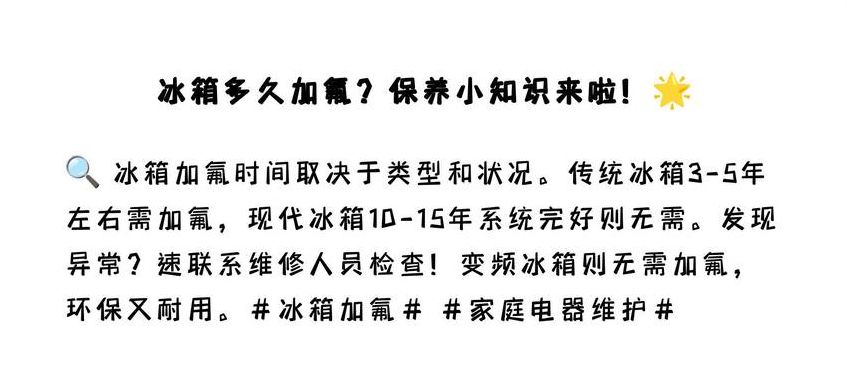 冰箱多久加氟？保养小知识来啦！🌟

🔍 冰箱加氟时间取决于类型和状况。传统冰箱3-5年左右需加氟，现代冰箱10-15年系统完好则无需。发现异常？速联系维修人员检查！变频冰箱则无需加氟，环保又耐用。#冰箱加氟# #家庭电器维护#